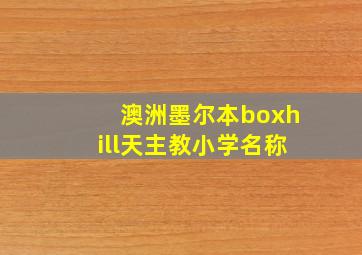 澳洲墨尔本boxhill天主教小学名称